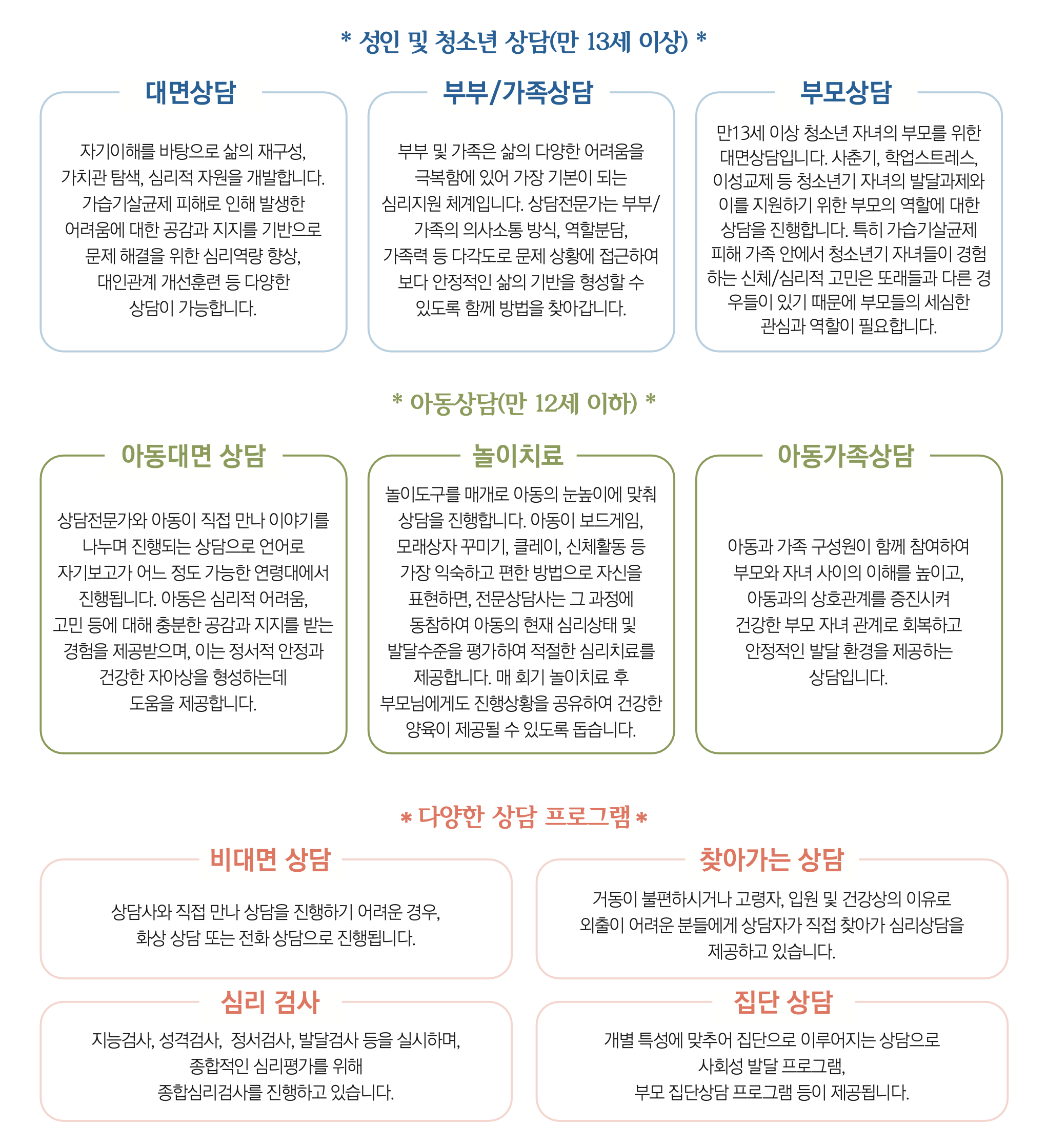 * 성인 및 청소년 상담(만 13세 이상) *

대면상담

자기이해를 바탕으로 삶의 재구성, 가치관 탐색, 심리적 자원을 개발합니다. 가습기살균제 피해로 인해 발생한 어려움에 대한 공감과 지지를 기반으로 문제 해결을 위한 심리역량 향상, 대인관계 개선훈련 등 다양한 상담이 가능합니다.

부부/가족상담

부부 및 가족은 삶의 다양한 어려움을 극복함에 있어 가장 기본이 되는 심리지원 체계입니다. 상담전문가는 부부/가족의 의사소통 방식, 역할분담, 가족력 등 다각도로 문제 상황에 접근하여 보다 안정적인 삶의 기반을 형성할 수 있도록 함께 방법을 찾아갑니다.

부모상담

만13세 이상 청소년 자녀의 부모를 위한 대면상담입니다. 사춘기, 학업스트레스, 이성교제 등 청소년기 자녀의 발달과제와 이를 지원하기 위한 부모의 역할에 대한 상담을 진행합니다. 특히 가습기살균제 피해 가족 안에서 청소년기 자녀들이 경험하는 신체/심리적 고민은 또래들과 다른 경우들이 있기 때문에 부모들의 세심한 관심과 역할이 필요합니다.

* 아동상담(만 12세 이하) *

아동대면 상담

상담전문가와 아동이 직접 만나 이야기를 나누며 진행되는 상담으로 언어로 자기보고가 어느 정도 가능한 연령대에서 진행됩니다. 아동은 심리적 어려움, 고민 등에 대해 충분한 공감과 지지를 받는 경험을 제공받으며, 이는 정서적 안정과 건강한 자아상을 형성하는데 도움을 제공합니다.

놀이치료

놀이도구를 매개로 아동의 눈높이에 맞춰 상담을 진행합니다. 아동이 보드게임, 모래상자 꾸미기, 클레이, 신체활동 등 가장 익숙하고 편한 방법으로 자신을 표현하면, 전문상담사는 그 과정에 동참하여 아동의 현재 심리상태 및 발달수준을 평가하여 적절한 심리치료를 제공합니다. 매 회기 놀이치료 후 부모님에게도 진행상황을 공유하여 건강한 양육이 제공될 수 있도록 돕습니다.

아동가족상담

아동과 가족 구성원이 함께 참여하여 부모와 자녀 사이의 이해를 높이고, 아동과의 상호관계를 증진시켜 건강한 부모 자녀 관계로 회복하고 안정적인 발달 환경을 제공하는 상담입니다.

* 다양한 상담 프로그램 *

비대면 상담

상담사와 직접 만나 상담을 진행하기 어려운 경우, 화상 상담 또는 전화 상담으로 진행됩니다.

찾아가는 상담

거동이 불편하시거나 고령자, 입원 및 건강상의 이유로 외출이 어려운 분들에게 상담자가 직접 찾아가 심리상담을 제공하고 있습니다.

심리 검사

지능검사, 성격검사, 정서검사, 발달검사 등을 실시하며, 종합적인 심리평가를 위해 종합심리검사를 진행하고 있습니다.

집단 상담

개별 특성에 맞추어 집단으로 이루어지는 상담으로 사회성 발달 프로그램, 부모 집단상담 프로그램 등이 제공됩니다.